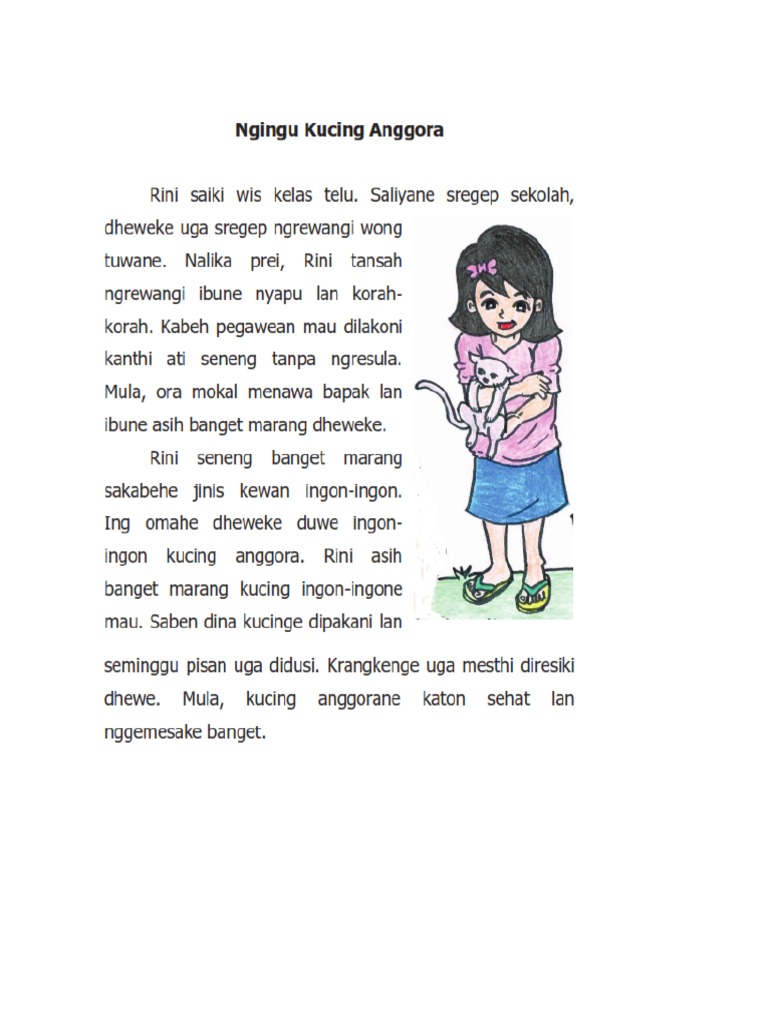 Ngingu Kucing Anggora

Rini saiki wis kelas telu. Saliyane sregep sekolah, dheweke uga sregep ngrewangi wong tuwane. Nalika prei, Rini tansah ngrewangi ibune nyapu lan korah-korah. Kabeh pegawean mau dilakoni kanthi ati seneng tanpa ngresula. Mula, ora mokal menawa bapak lan ibune asih banget marang dheweke.

Rini seneng banget marang sakabehe jinis kewan ingon-ingon. Ing omahe dheweke duwe ingon-ingon kucing anggora. Rini asih banget marang kucing ingon-ingone mau. Saben dina kucinge dipakani lan seminggu pisan uga didusi. Krangkenge uga mesthi diresiki dhewe. Mula, kucing anggorane katon sehat lan nggemesake banget.